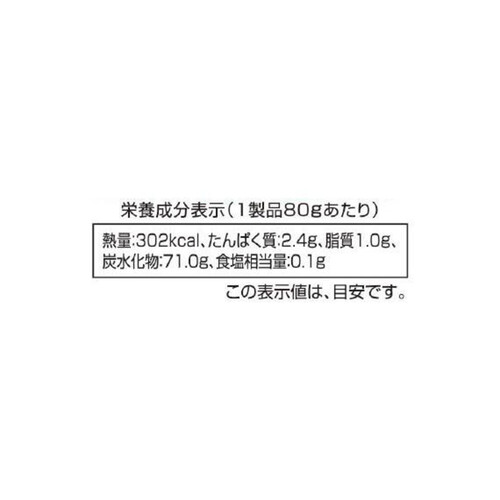 栄養成分表示（1製品80gあたり）

熱量:302kcal、たんぱく質:2.4g、脂質1.0g、炭水化物:71.0g、食塩相当量:0.1g

この表示値は、目安です。